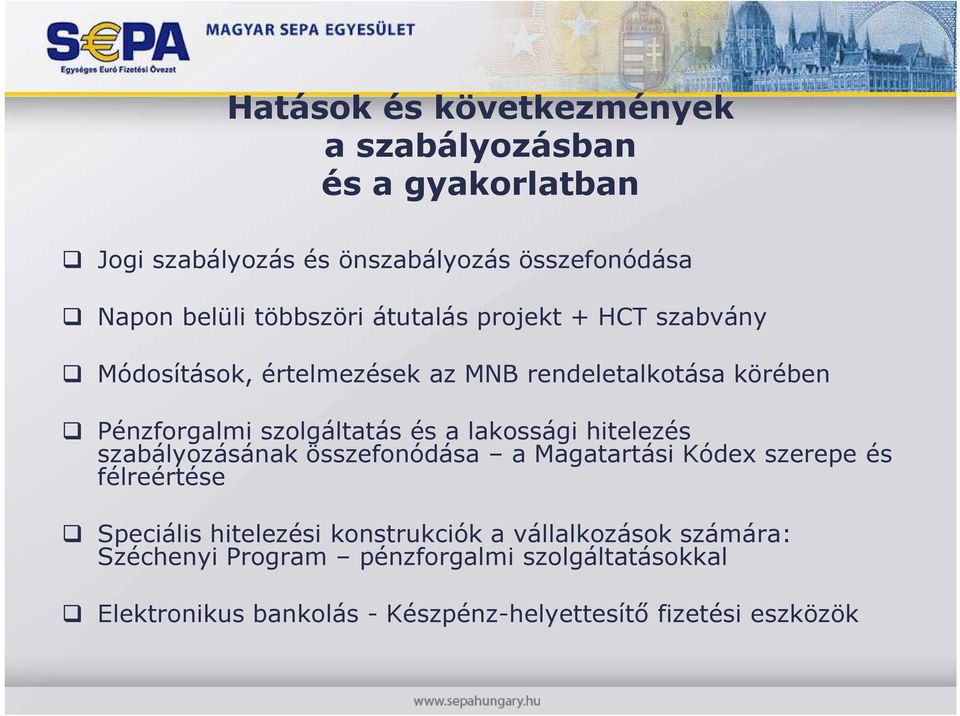 S€PA
Egységes Euró Fizetési Övezet
MAGYAR SEPA EGYESÜLET

Hatások és következmények a szabályozásban és a gyakorlatban

❑ Jogi szabályozás és önszabályozás összefonódása

❑ Napon belüli többszöri átutalás projekt + HCT szabvány

❑ Módosítások, értelmezések az MNB rendeletalkotása körében

❑ Pénzforgalmi szolgáltatás és a lakossági hitelezés szabályozásának összefonódása – a Magatartási Kódex szerepe és félreértése

❑ Speciális hitelezési konstrukciók a vállalkozások számára: Széchenyi Program – pénzforgalmi szolgáltatásokkal

❑ Elektronikus bankolás - Készpénz-helyettesítő fizetési eszközök

www.sepahungary.hu